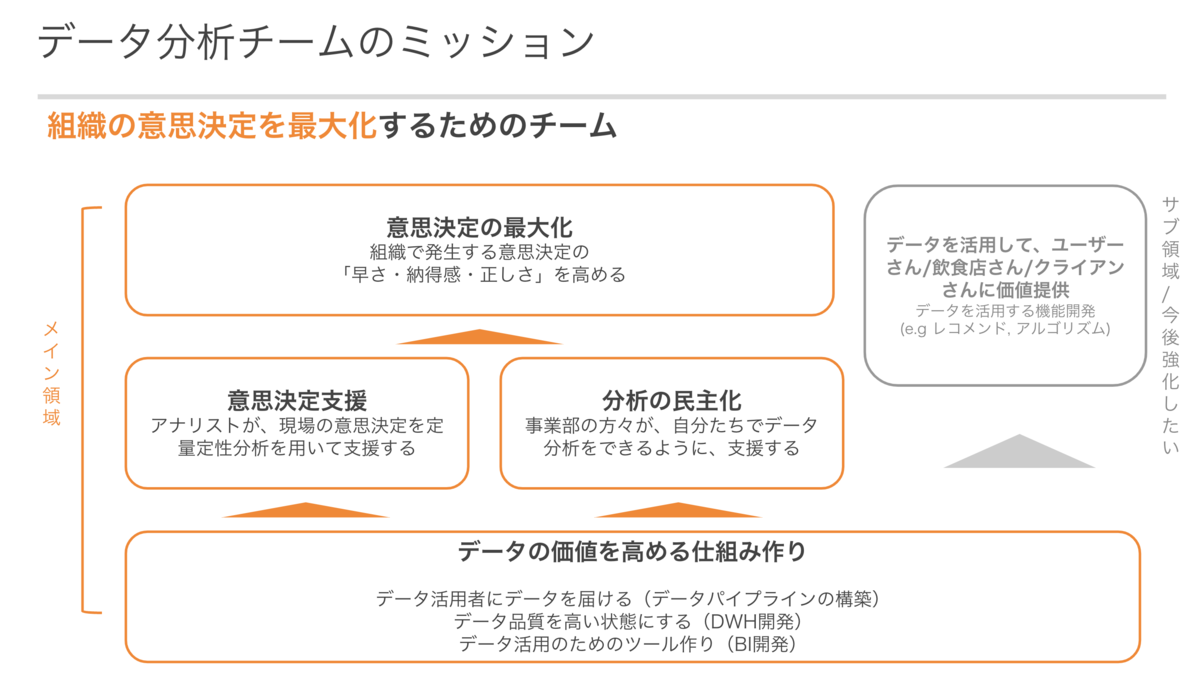 データ分析チームのミッション

組織の意思決定を最大化するためのチーム

メイン領域

意思決定の最大化
組織で発生する意思決定の
「早さ・納得感・正しさ」を高める

意思決定支援
アナリストが、現場の意思決定を定量定性分析を用いて支援する

分析の民主化
事業部の方々が、自分たちでデータ分析をできるように、支援する

データの価値を高める仕組み作り

データ活用者にデータを届ける（データパイプラインの構築）
データ品質を高い状態にする（DWH開発）
データ活用のためのツール作り（BI開発）

データを活用して、ユーザーさん/飲食店さん/クライアンさんに価値提供
データを活用する機能開発
(e.g レコメンド, アルゴリズム)

サブ領域/今後強化したい